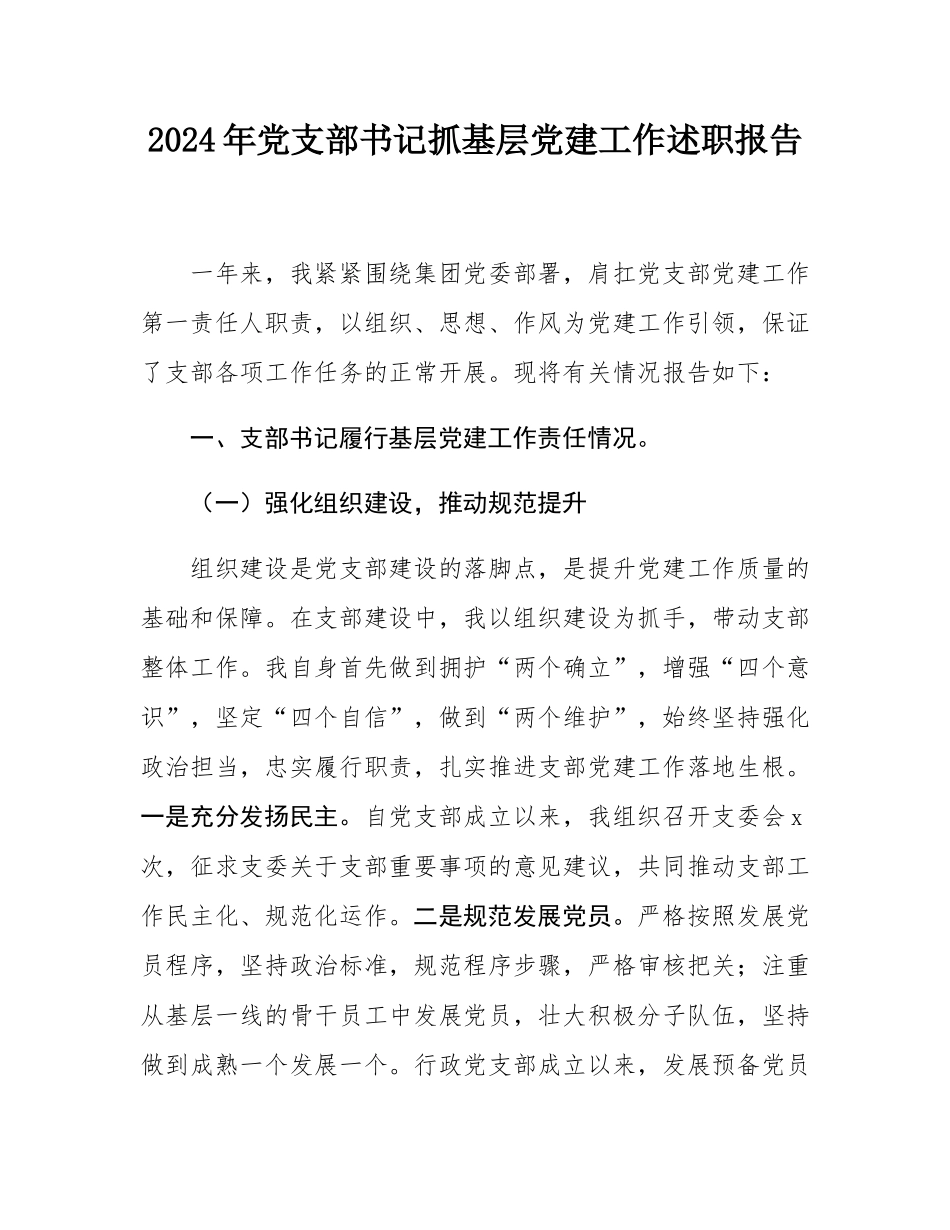 2024年党支部书记抓基层党建工作述职报告

一年来，我紧紧围绕集团党委部署，肩扛党支部党建工作第一责任人职责，以组织、思想、作风为党建工作引领，保证了支部各项工作任务的正常开展。现将有关情况报告如下：

一、支部书记履行基层党建工作责任情况。

（一）强化组织建设，推动规范提升

组织建设是党支部建设的落脚点，是提升党建工作质量的基础和保障。在支部建设中，我以组织建设为抓手，带动支部整体工作。我自身首先做到拥护“两个确立”，增强“四个意识”，坚定“四个自信”，做到“两个维护”，始终坚持强化政治担当，忠实履行职责，扎实推进支部党建工作落地生根。一是充分发扬民主。自党支部成立以来，我组织召开支委会x次，征求支委关于支部重要事项的意见建议，共同推动支部工作民主化、规范化运作。二是规范发展党员。严格按照发展党员程序，坚持政治标准，规范程序步骤，严格审核把关；注重从基层一线的骨干员工中发展党员，壮大积极分子队伍，坚持做到成熟一个发展一个。行政党支部成立以来，发展预备党员